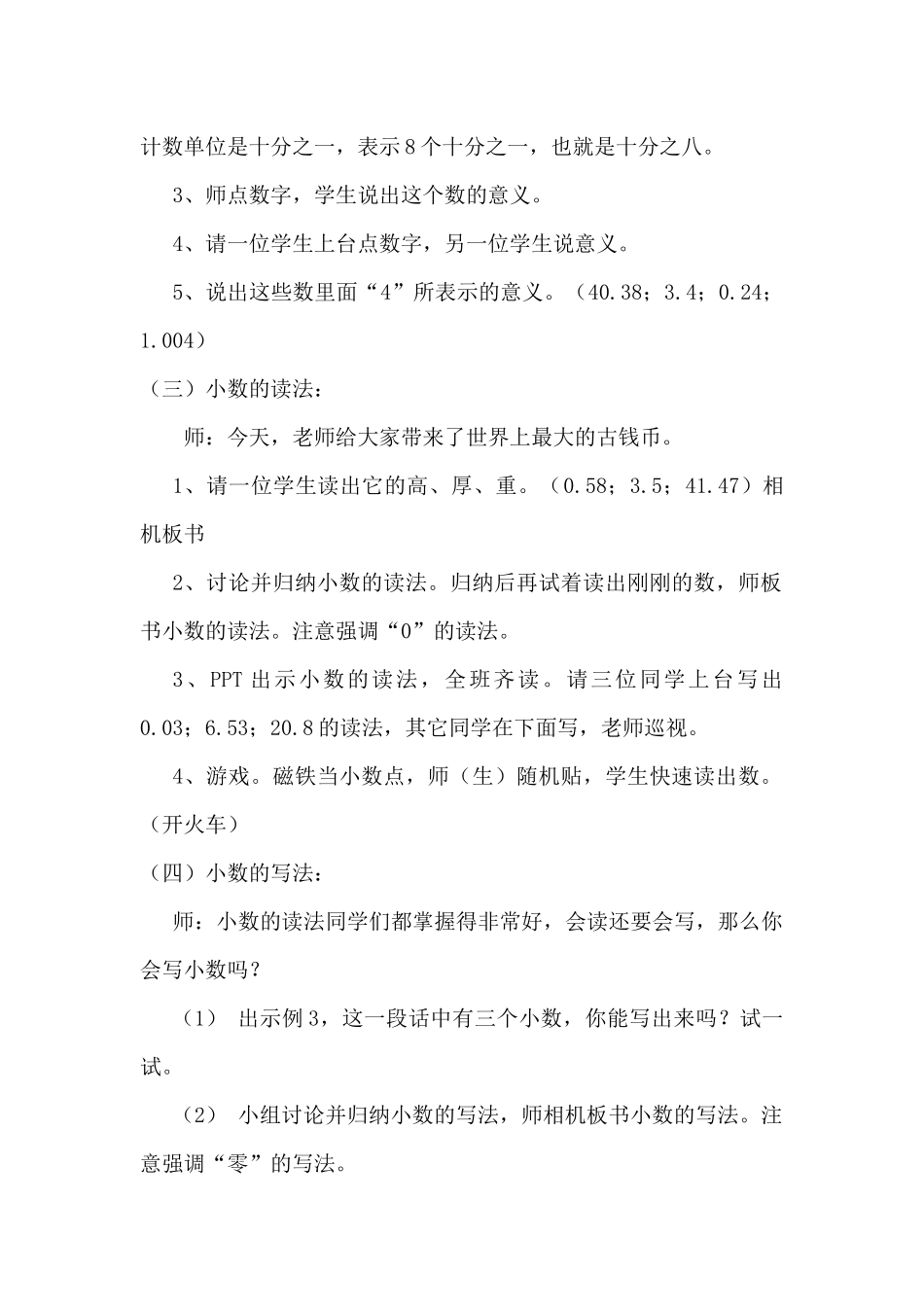 计数单位是十分之一，表示8个十分之一，也就是十分之八。

3、师点数字，学生说出这个数的意义。

4、请一位学生上台点数字，另一位学生说意义。

5、说出这些数里面“4”所表示的意义。（40.38；3.4；0.24；1.004）

（三）小数的读法：

师：今天，老师给大家带来了世界上最大的古钱币。

1、请一位学生读出它的高、厚、重。（0.58；3.5；41.47）相机板书

2、讨论并归纳小数的读法。归纳后再试着读出刚刚的数，师板书小数的读法。注意强调“0”的读法。

3、PPT出示小数的读法，全班齐读。请三位同学上台写出0.03；6.53；20.8的读法，其它同学在下面写，老师巡视。

4、游戏。磁铁当小数点，师（生）随机贴，学生快速读出数。（开火车）

（四）小数的写法：

师：小数的读法同学们都掌握得非常好，会读还要会写，那么你会写小数吗？

（1） 出示例3，这一段话中有三个小数，你能写出来吗？试一试。

（2） 小组讨论并归纳小数的写法，师相机板书小数的写法。注意强调“零”的写法。